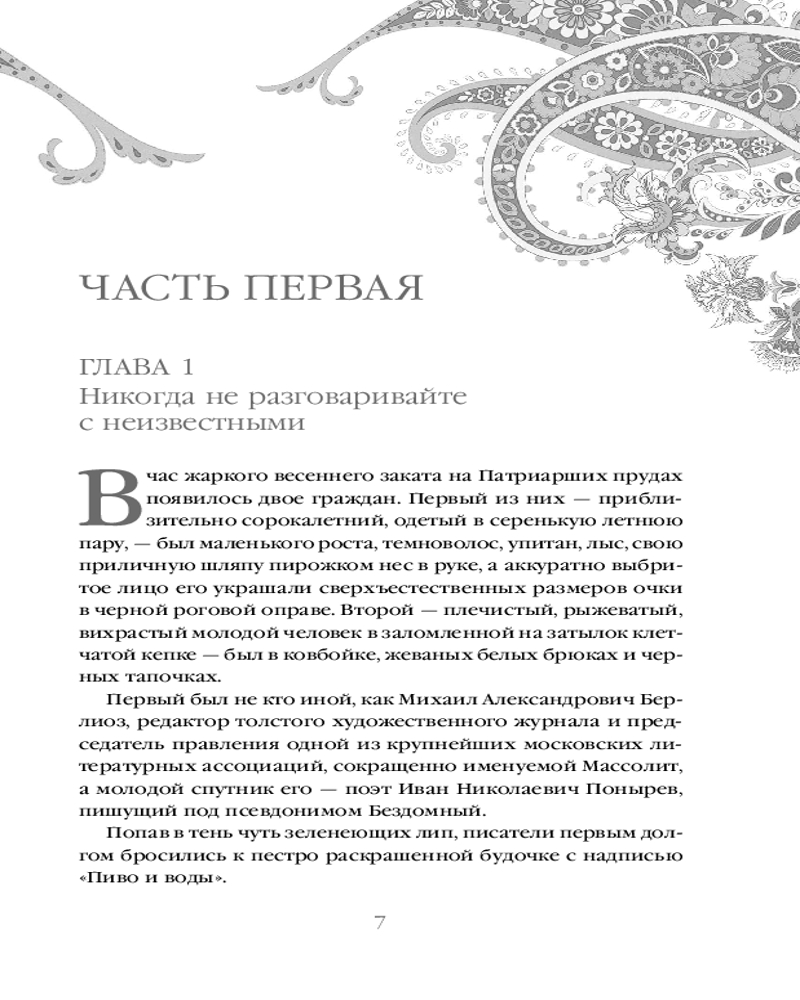 ЧАСТЬ ПЕРВАЯ

ГЛАВА 1
Никогда не разговаривайте с неизвестными

В час жаркого весеннего заката на Патриарших прудах появилось двое граждан. Первый из них — приблизительно сорокалетний, одетый в серенькую летнюю пару, — был маленького роста, темноволос, упитан, лыс, свою приличную шляпу пирожком нес в руке, а аккуратно выбритое лицо его украшали сверхъестественных размеров очки в черной роговой оправе. Второй — плечистый, рыжеватый, вихрастый молодой человек в заломленной на затылок клетчатой кепке — был в ковбойке, жеваных белых брюках и черных тапочках.

Первый был не кто иной, как Михаил Александрович Берлиоз, редактор толстого художественного журнала и председатель правления одной из крупнейших московских литературных ассоциаций, сокращенно именуемой Массолит, а молодой спутник его — поэт Иван Николаевич Понырев, пишущий под псевдонимом Бездомный.

Попав в тень чуть зеленеющих лип, писатели первым долгом бросились к пестро раскрашенной будочке с надписью «Пиво и воды».

7